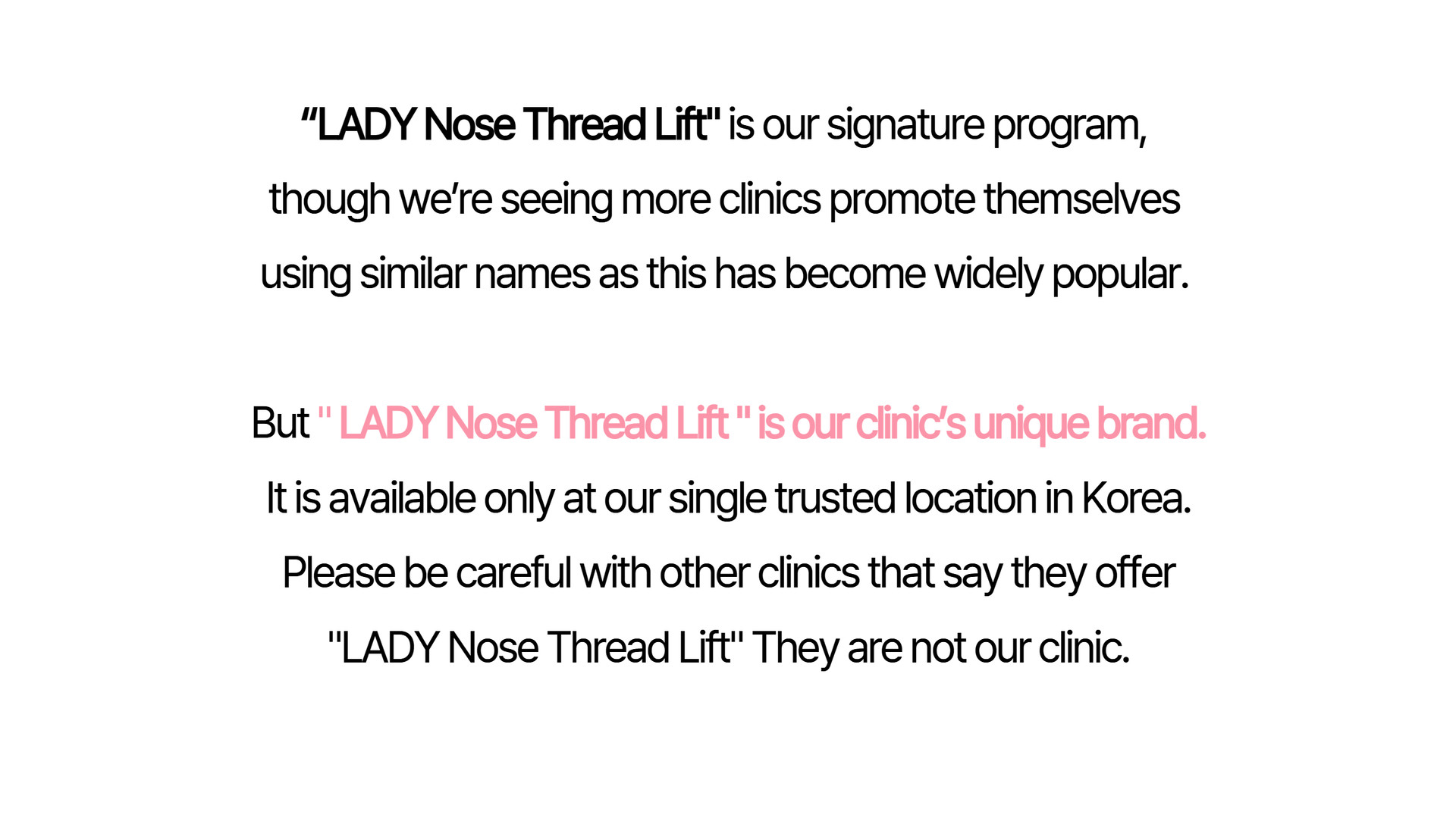 "LADY Nose Thread Lift" is our signature program, though we're seeing more clinics promote themselves using similar names as this has become widely popular.

But " LADY Nose Thread Lift " is our clinic's unique brand. It is available only at our single trusted location in Korea. Please be careful with other clinics that say they offer "LADY Nose Thread Lift" They are not our clinic.